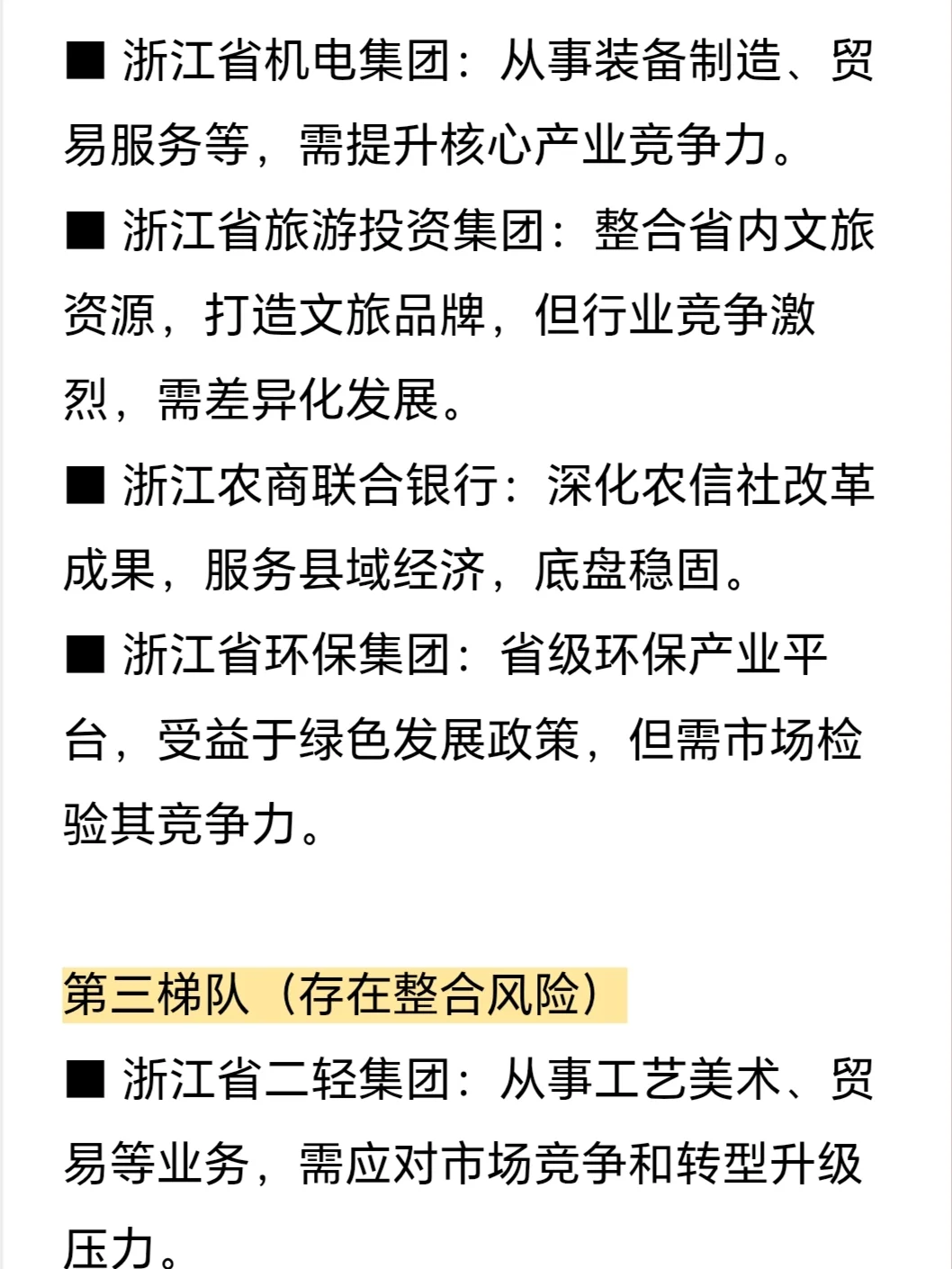 ■ 浙江省机电集团：从事装备制造、贸易服务等，需提升核心产业竞争力。

■ 浙江省旅游投资集团：整合省内文旅资源，打造文旅品牌，但行业竞争激烈，需差异化发展。

■ 浙江农商联合银行：深化农信社改革成果，服务县域经济，底盘稳固。

■ 浙江省环保集团：省级环保产业平台，受益于绿色发展政策，但需市场检验其竞争力。

第三梯队（存在整合风险）

■ 浙江省二轻集团：从事工艺美术、贸易等业务，需应对市场竞争和转型升级压力。